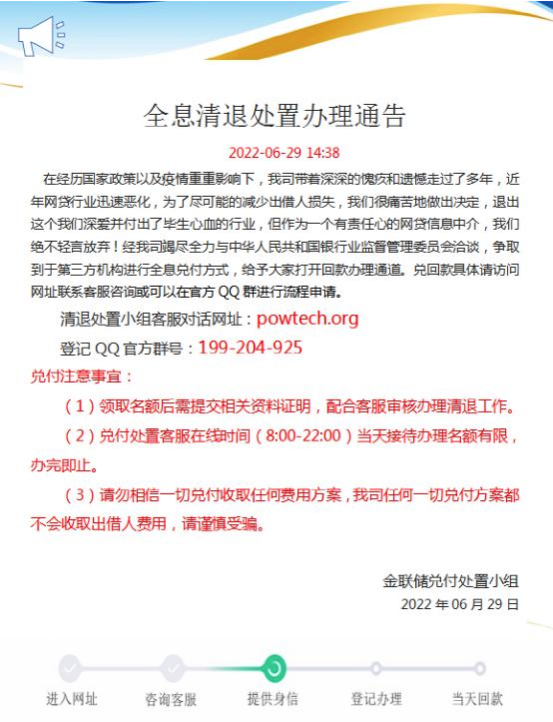 全息清退处置办理通告

2022-06-29 14:38

在经历国家政策以及疫情重重影响下，我司带着深深的愧疚和遗憾走过了多年，近年网贷行业迅速恶化，为了尽可能的减少出借人损失，我们很痛苦地做出决定，退出这个我们深爱并付出了毕生心血的行业，但作为一个有责任心的网贷信息中介，我们绝不轻言放弃！经我司竭尽全力与中华人民共和国银行业监督管理委员会洽谈，争取到于第三方机构进行全息兑付方式，给予大家打开回款办理通道。兑回款具体请访问网址联系客服咨询或可以在官方 QQ 群进行流程申请。

清退处置小组客服对话网址：powtech.org

登记 QQ 官方群号：199-204-925

兑付注意事宜：

（1）领取名额后需提交相关资料证明，配合客服审核办理清退工作。

（2）兑付处置客服在线时间（8:00-22:00）当天接待办理名额有限，办完即止。

（3）请勿相信一切兑付收取任何费用方案，我司任何一切兑付方案都不会收取出借人费用，请谨慎受骗。

金联储兑付处置小组
2022 年 06 月 29 日

进入网址 咨询客服 提供身信 登记办理 当天回款